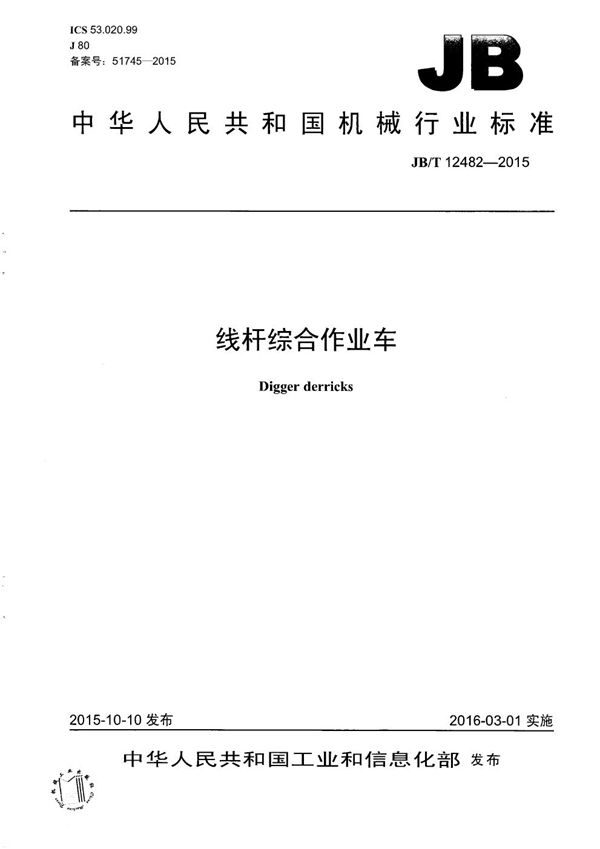 ICS 53.020.99
J 80
备案号：51745—2015

JB

中华人民共和国机械行业标准

JB/T 12482—2015

线杆综合作业车

Digger derricks

2015-10-10 发布

2016-03-01 实施

中华人民共和国工业和信息化部 发布